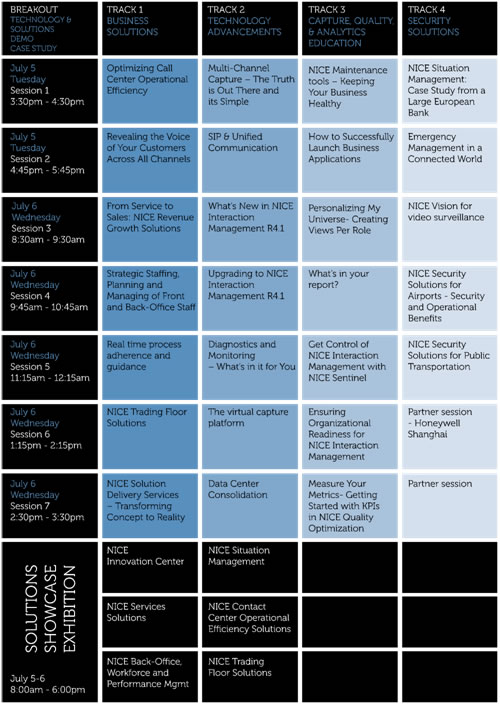 | BREAKOUT TECHNOLOGY & SOLUTIONS DEMO CASE STUDY | TRACK 1 BUSINESS SOLUTIONS | TRACK 2 TECHNOLOGY ADVANCEMENTS | TRACK 3 CAPTURE, QUALITY, & ANALYTICS EDUCATION | TRACK 4 SECURITY SOLUTIONS |
|---|---|---|---|---|
| July 5 Tuesday Session 1 3:30pm - 4:30pm | Optimizing Call Center Operational Efficiency | Multi-Channel Capture – The Truth is Out There and its Simple | NICE Maintenance tools – Keeping Your Business Healthy | NICE Situation Management: Case Study from a Large European Bank |
| July 5 Tuesday Session 2 4:45pm - 5:45pm | Revealing the Voice of Your Customers Across All Channels | SIP & Unified Communication | How to Successfully Launch Business Applications | Emergency Management in a Connected World |
| July 6 Wednesday Session 3 8:30am - 9:30am | From Service to Sales: NICE Revenue Growth Solutions | What's New in NICE Interaction Management R4.1 | Personalizing My Universe- Creating Views Per Role | NICE Vision for video surveillance |
| July 6 Wednesday Session 4 9:45am - 10:45am | Strategic Staffing, Planning and Managing of Front and Back-Office Staff | Upgrading to NICE Interaction Management R4.1 | What's in your report? | NICE Security Solutions for Airports - Security and Operational Benefits |
| July 6 Wednesday Session 5 11:15am - 12:15am | Real time process adherence and guidance | Diagnostics and Monitoring – What's in it for You | Get Control of NICE Interaction Management with NICE Sentinel | NICE Security Solutions for Public Transportation |
| July 6 Wednesday Session 6 1:15pm - 2:15pm | NICE Trading Floor Solutions | The virtual capture platform | Ensuring Organizational Readiness for NICE Interaction Management | Partner session - Honeywell Shanghai |
| July 6 Wednesday Session 7 2:30pm - 3:30pm | NICE Solution Delivery Services – Transforming Concept to Reality | Data Center Consolidation | Measure Your Metrics- Getting Started with KPIs in NICE Quality Optimization | Partner session |
| SOLUTIONS SHOWCASE EXHIBITION July 5-6 8:00am - 6:00pm | NICE Innovation Center | NICE Situation Management | | |
| | NICE Services Solutions | NICE Contact Center Operational Efficiency Solutions | | |
| | NICE Back-Office, Workforce and Performance Mgmt | NICE Trading Floor Solutions | | |